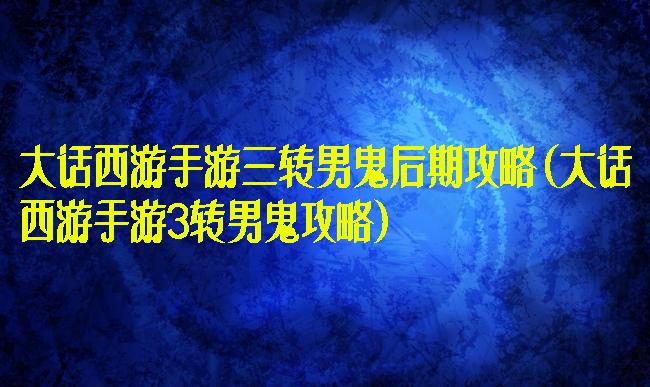 大话西游手游三转男鬼后期攻略(大话西游手游3转男鬼攻略)